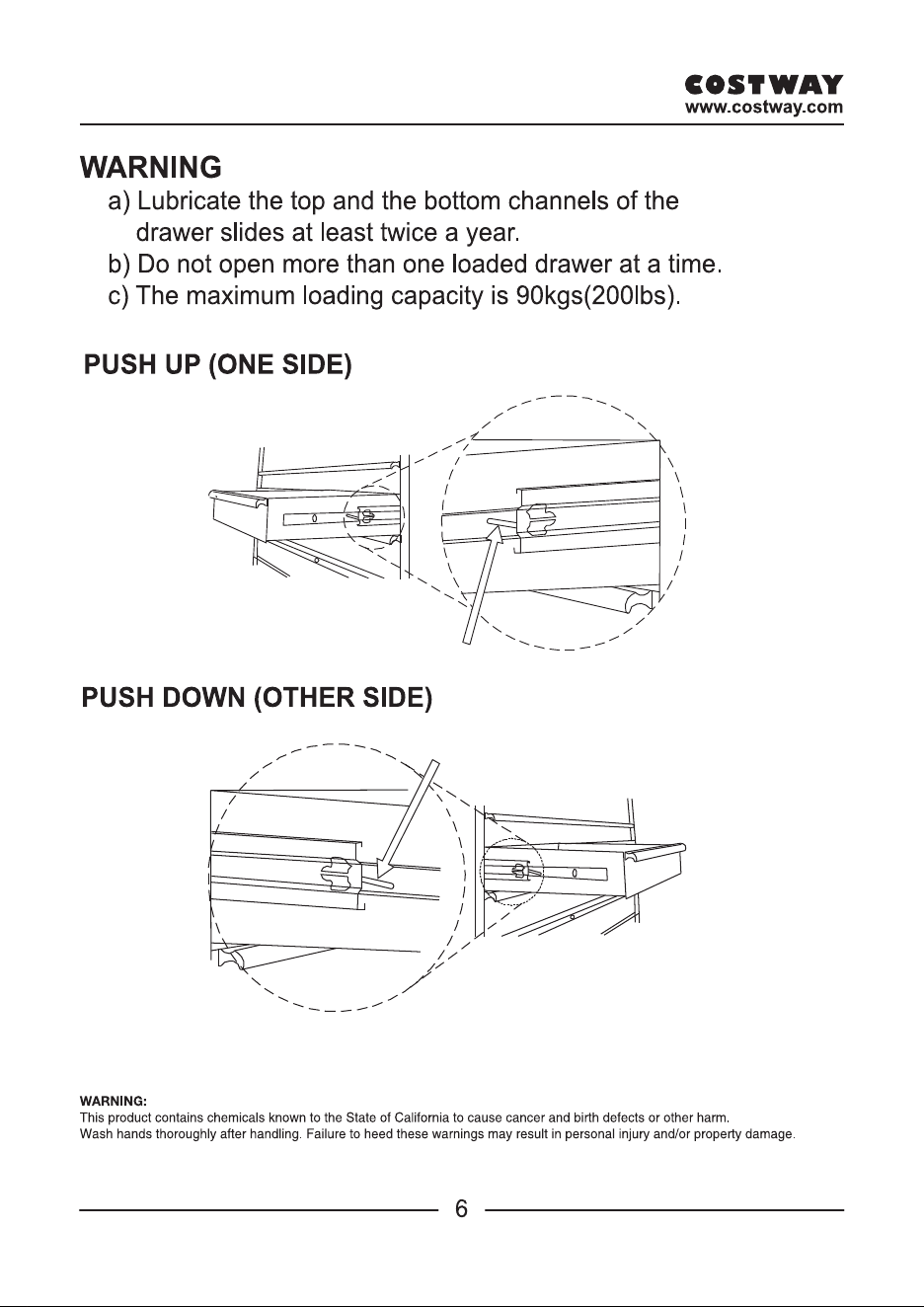 COSTWAY
www.costway.com

WARNING
a) Lubricate the top and the bottom channels of the drawer slides at least twice a year.
b) Do not open more than one loaded drawer at a time.
c) The maximum loading capacity is 90kgs(200lbs).

PUSH UP (ONE SIDE)

PUSH DOWN (OTHER SIDE)

WARNING:
This product contains chemicals known to the State of California to cause cancer and birth defects or other harm.
Wash hands thoroughly after handling. Failure to heed these warnings may result in personal injury and/or property damage.

6